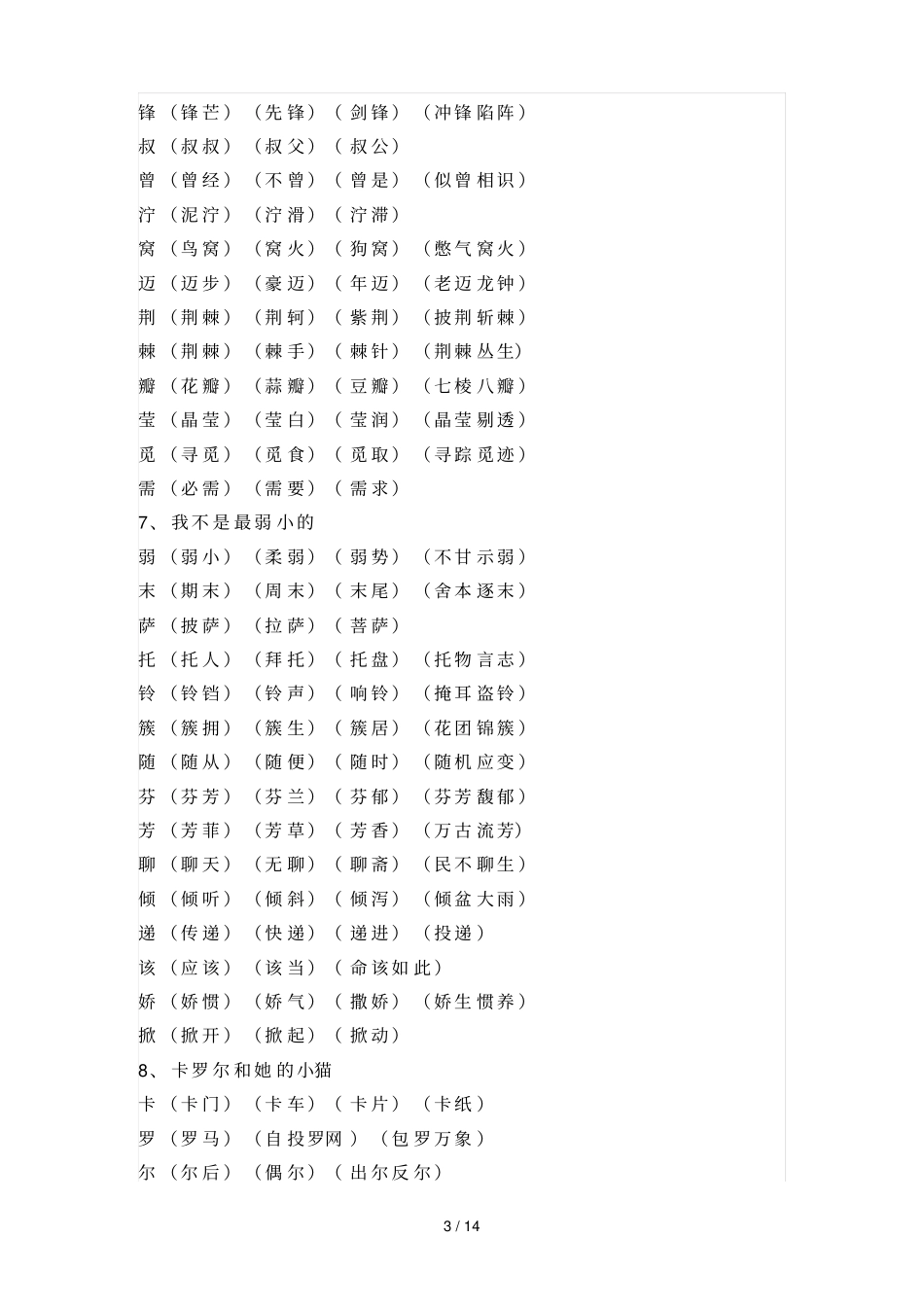 锋（锋芒）（先锋）（剑锋）（冲锋陷阵）
叔（叔叔）（叔父）（叔公）
曾（曾经）（不曾）（曾是）（似曾相识）
泞（泥泞）（泞滑）（泞滞）
窝（鸟窝）（窝火）（狗窝）（憋气窝火）
迈（迈步）（豪迈）（年迈）（老迈龙钟）
荆（荆棘）（荆轲）（紫荆）（披荆斩棘）
棘（荆棘）（棘手）（棘针）（荆棘丛生）
瓣（花瓣）（蒜瓣）（豆瓣）（七棱八瓣）
莹（晶莹）（莹白）（莹润）（晶莹剔透）
觅（寻觅）（觅食）（觅取）（寻踪觅迹）
需（必需）（需要）（需求）
7、我不是最弱小的
弱（弱小）（柔弱）（弱势）（不甘示弱）
末（期末）（周末）（末尾）（舍本逐末）
萨（披萨）（拉萨）（菩萨）
托（托人）（拜托）（托盘）（托物言志）
铃（铃铛）（铃声）（响铃）（掩耳盗铃）
簇（簇拥）（簇生）（簇居）（花团锦簇）
随（随从）（随便）（随时）（随机应变）
芬（芬芳）（芬兰）（芬郁）（芬芳馥郁）
芳（芳菲）（芳草）（芳香）（万古流芳）
聊（聊天）（无聊）（聊斋）（民不聊生）
倾（倾听）（倾斜）（倾泻）（倾盆大雨）
递（传递）（快递）（递进）（投递）
该（应该）（该当）（命该如此）
娇（娇惯）（娇气）（撒娇）（娇生惯养）
掀（掀开）（掀起）（掀动）
8、卡罗尔和她的小猫
卡（卡门）（卡车）（卡片）（卡纸）
罗（罗马）（自投罗网）（包罗万象）
尔（尔后）（偶尔）（出尔反尔）

3 / 14